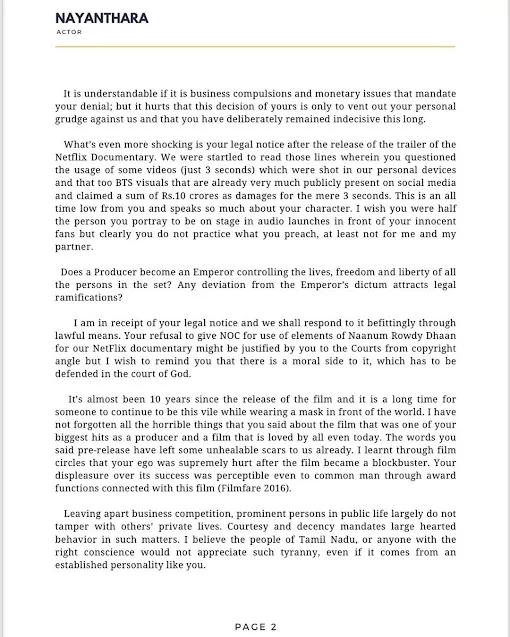 NAYANTHARA
ACTOR

It is understandable if it is business compulsions and monetary issues that mandate your denial; but it hurts that this decision of yours is only to vent out your personal grudge against us and that you have deliberately remained indecisive this long.

What's even more shocking is your legal notice after the release of the trailer of the Netflix Documentary. We were startled to read those lines wherein you questioned the usage of some videos (just 3 seconds) which were shot in our personal devices and that too BTS visuals that are already very much publicly present on social media and claimed a sum of Rs.10 crores as damages for the mere 3 seconds. This is an all time low from you and speaks so much about your character. I wish you were half the person you portray to be on stage in audio launches in front of your innocent fans but clearly you do not practice what you preach, at least not for me and my partner.

Does a Producer become an Emperor controlling the lives, freedom and liberty of all the persons in the set? Any deviation from the Emperor's dictum attracts legal ramifications?

I am in receipt of your legal notice and we shall respond to it befittingly through lawful means. Your refusal to give NOC for use of elements of Naanum Rowdy Dhaan for our NetFlix documentary might be justified by you to the Courts from copyright angle but I wish to remind you that there is a moral side to it, which has to be defended in the court of God.

It's almost been 10 years since the release of the film and it is a long time for someone to continue to be this vile while wearing a mask in front of the world. I have not forgotten all the horrible things that you said about the film that was one of your biggest hits as a producer and a film that is loved by all even today. The words you said pre-release have left some unhealable scars to us already. I learnt through film circles that your ego was supremely hurt after the film became a blockbuster. Your displeasure over its success was perceptible even to common man through award functions connected with this film (Filmfare 2016).

Leaving apart business competition, prominent persons in public life largely do not tamper with others' private lives. Courtesy and decency mandates large hearted behavior in such matters. I believe the people of Tamil Nadu, or anyone with the right conscience would not appreciate such tyranny, even if it comes from an established personality like you.

PAGE 2